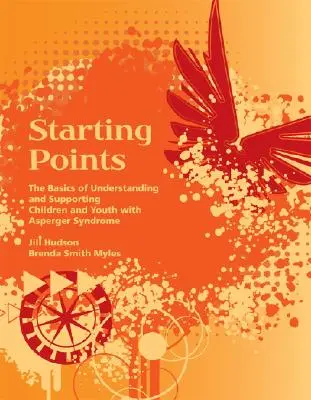 Starting Points

The Basics of Understanding and Supporting Children and Youth with Asperger Syndrome

Jill Hudson
Brenda Smith Myles